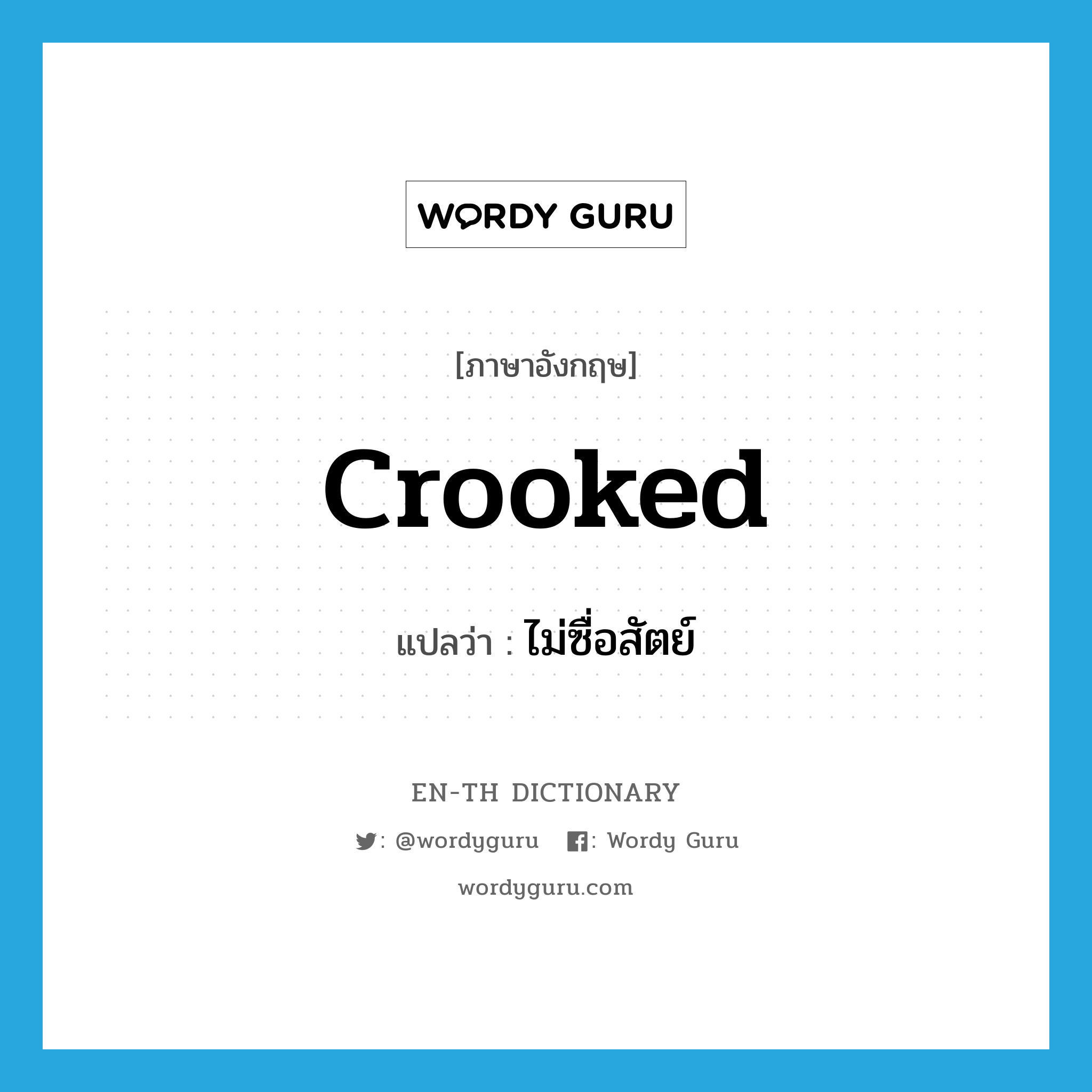 WORDY GURU

[ภาษาอังกฤษ]

crooked

แปลว่า : ไม่ซื่อสัตย์

EN-TH DICTIONARY

: @wordyguru : Wordy Guru

wordyguru.com